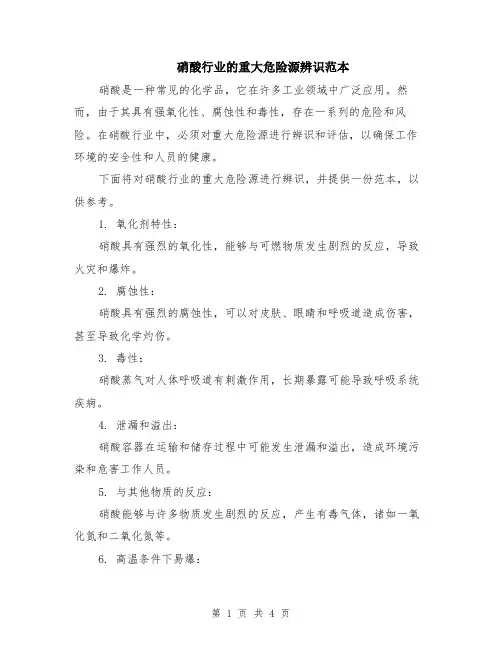 硝酸行业的重大危险源辨识范本

硝酸是一种常见的化学品，它在许多工业领域中广泛应用。然而，由于其具有强氧化性、腐蚀性和毒性，存在一系列的危险和风险。在硝酸行业中，必须对重大危险源进行辨识和评估，以确保工作环境的安全性和人员的健康。

下面将对硝酸行业的重大危险源进行辨识，并提供一份范本，以供参考。

1. 氧化剂特性：

硝酸具有强烈的氧化性，能够与可燃物质发生剧烈的反应，导致火灾和爆炸。

2. 腐蚀性：

硝酸具有强烈的腐蚀性，可以对皮肤、眼睛和呼吸道造成伤害，甚至导致化学灼伤。

3. 毒性：

硝酸蒸气对人体呼吸道有刺激作用，长期暴露可能导致呼吸系统疾病。

4. 泄漏和溢出：

硝酸容器在运输和储存过程中可能发生泄漏和溢出，造成环境污染和危害工作人员。

5. 与其他物质的反应：

硝酸能够与许多物质发生剧烈的反应，产生有毒气体，诸如一氧化氮和二氧化氮等。

6. 高温条件下易爆：

第 1 页 共 4 页